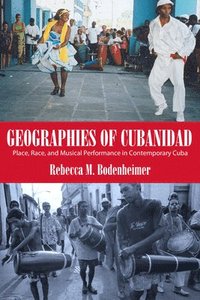 GEOGRAPHIES OF CUBANIDAD

Place, Race, and Musical Performance in Contemporary Cuba

Rebecca M. Bodenheimer